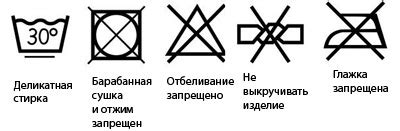 30°

Деликатная стирка

Барабанная сушка и отжим запрещен

Отбеливание запрещено

Не выкручивать изделие

Глажка запрещена